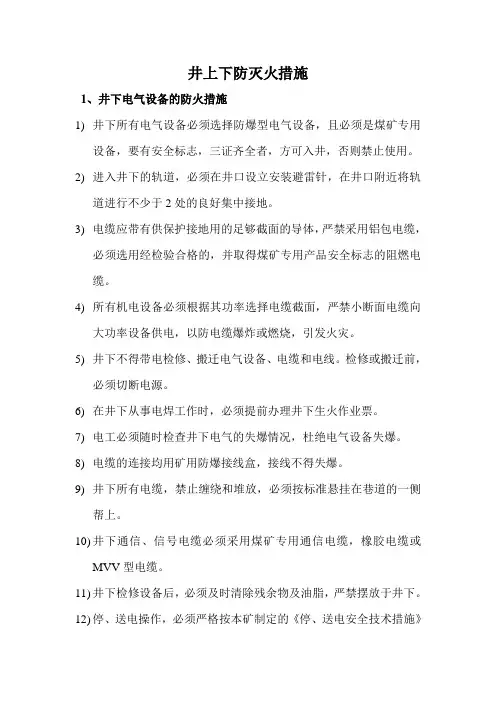 井上下防灭火措施

1、井下电气设备的防火措施

1) 井下所有电气设备必须选择防爆型电气设备，且必须是煤矿专用设备，要有安全标志，三证齐全者，方可入井，否则禁止使用。

2) 进入井下的轨道，必须在井口设立安装避雷针，在井口附近将轨道进行不少于 2 处的良好集中接地。

3) 电缆应带有供保护接地用的足够截面的导体，严禁采用铝包电缆，必须选用经检验合格的，并取得煤矿专用产品安全标志的阻燃电缆。

4) 所有机电设备必须根据其功率选择电缆截面，严禁小断面电缆向大功率设备供电，以防电缆爆炸或燃烧，引发火灾。

5) 井下不得带电检修、搬迁电气设备、电缆和电线。检修或搬迁前，必须切断电源。

6) 在井下从事电焊工作时，必须提前办理井下生火作业票。

7) 电工必须随时检查井下电气的失爆情况，杜绝电气设备失爆。

8) 电缆的连接均用矿用防爆接线盒，接线不得失爆。

9) 井下所有电缆，禁止缠绕和堆放，必须按标准悬挂在巷道的一侧帮上。

10) 井下通信、信号电缆必须采用煤矿专用通信电缆，橡胶电缆或 MVV 型电缆。

11) 井下检修设备后，必须及时清除残余物及油脂，严禁摆放于井下。

12) 停、送电操作，必须严格按本矿制定的《停、送电安全技术措施》